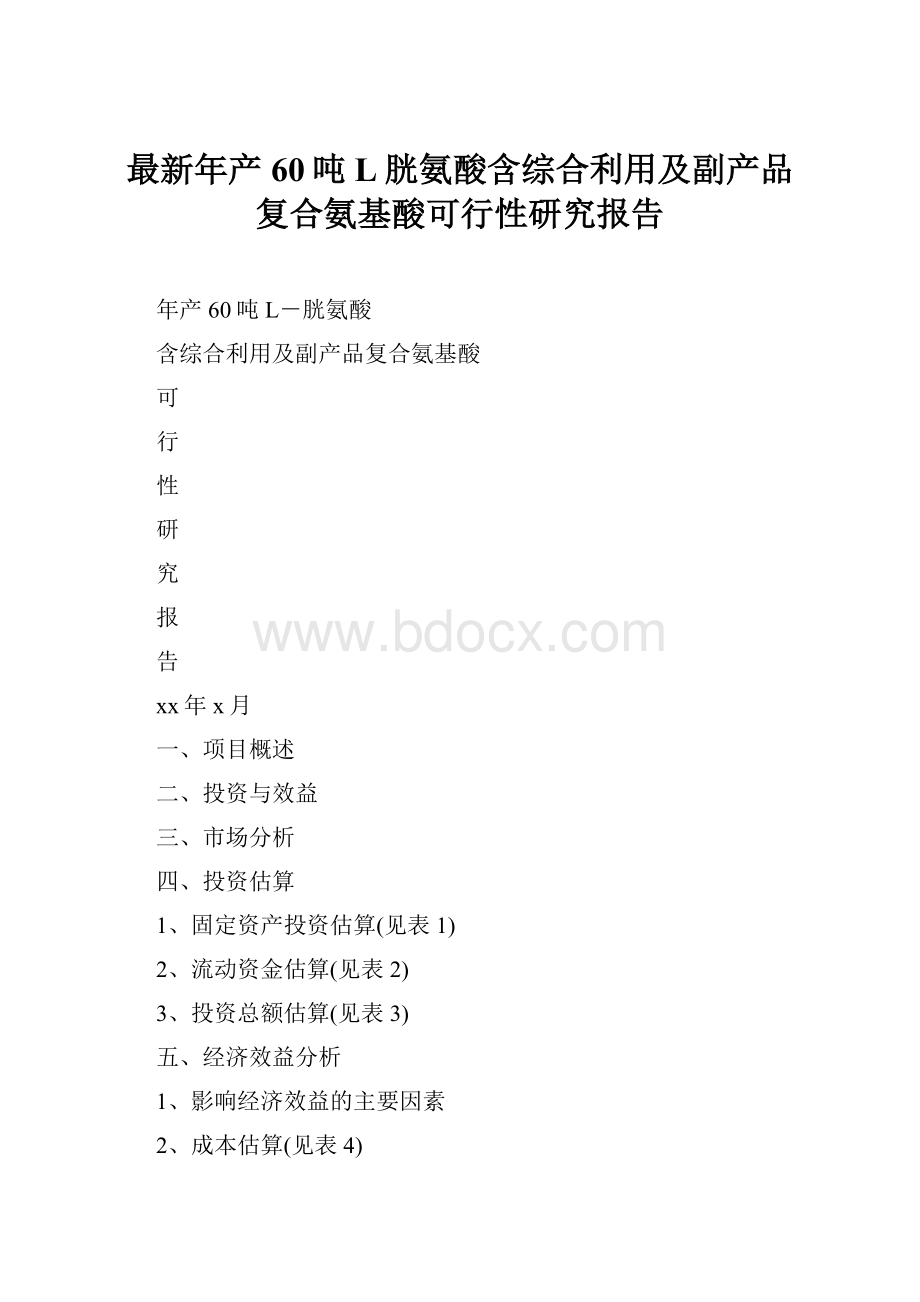 最新年产60吨L胱氨酸含综合利用及副产品复合氨基酸可行性研究报告

年产60吨L－胱氨酸

含综合利用及副产品复合氨基酸

可

行

性

研

究

报

告

www.bdocx.com

xx年x月

一、项目概述

二、投资与效益

三、市场分析

四、投资估算

1、固定资产投资估算(见表1)

2、流动资金估算(见表2)

3、投资总额估算(见表3)

五、经济效益分析

1、影响经济效益的主要因素

2、成本估算(见表4)